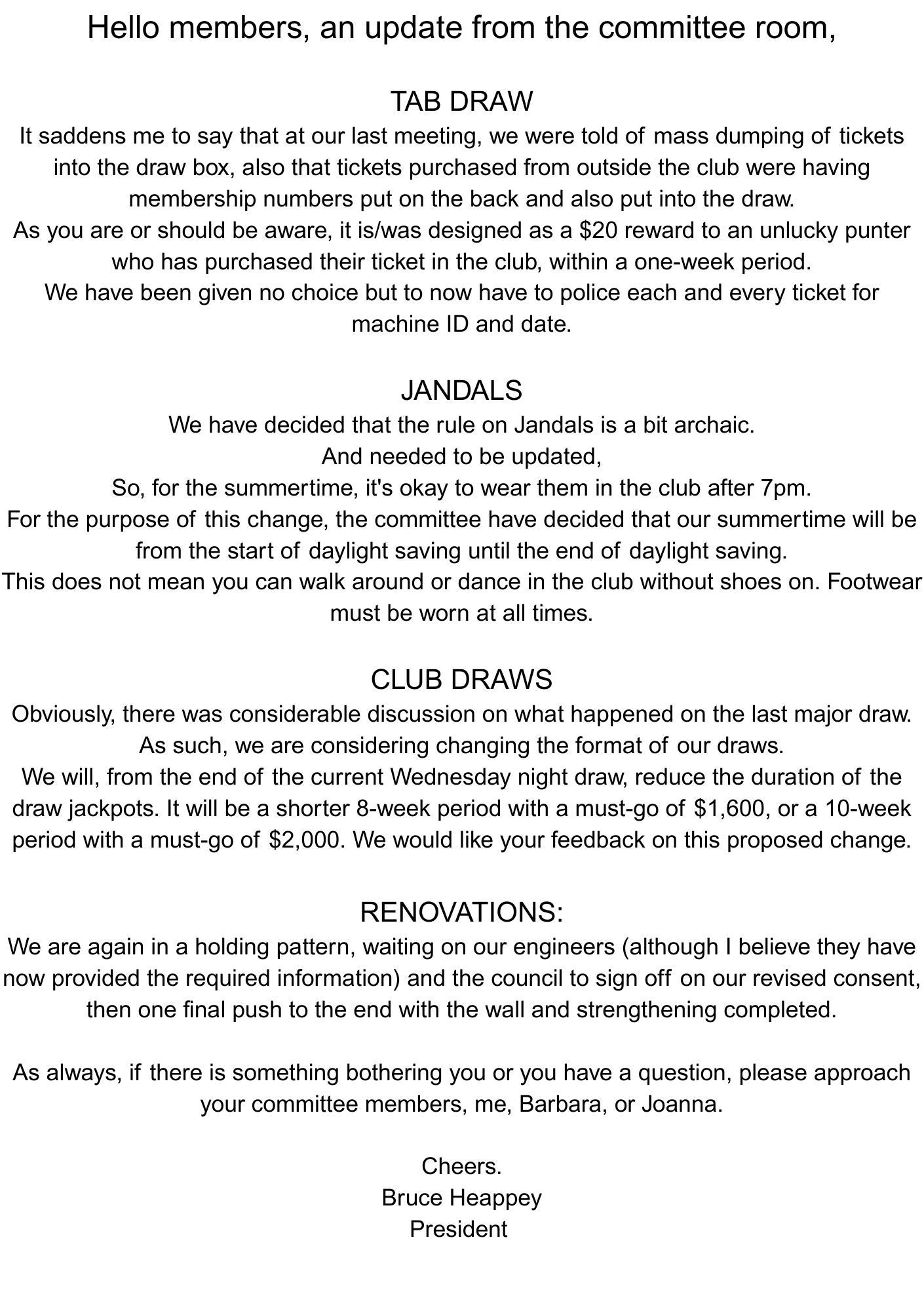 Hello members, an update from the committee room,

TAB DRAW
It saddens me to say that at our last meeting, we were told of mass dumping of tickets into the draw box, also that tickets purchased from outside the club were having membership numbers put on the back and also put into the draw.
As you are or should be aware, it is/was designed as a \$20 reward to an unlucky punter who has purchased their ticket in the club, within a one-week period.
We have been given no choice but to now have to police each and every ticket for machine ID and date.

JANDALS
We have decided that the rule on Jandals is a bit archaic.
And needed to be updated,
So, for the summertime, it's okay to wear them in the club after 7pm.
For the purpose of this change, the committee have decided that our summertime will be from the start of daylight saving until the end of daylight saving.
This does not mean you can walk around or dance in the club without shoes on. Footwear must be worn at all times.

CLUB DRAWS
Obviously, there was considerable discussion on what happened on the last major draw.
As such, we are considering changing the format of our draws.
We will, from the end of the current Wednesday night draw, reduce the duration of the draw jackpots. It will be a shorter 8-week period with a must-go of \$1,600, or a 10-week period with a must-go of \$2,000. We would like your feedback on this proposed change.

RENOVATIONS:
We are again in a holding pattern, waiting on our engineers (although I believe they have now provided the required information) and the council to sign off on our revised consent, then one final push to the end with the wall and strengthening completed.

As always, if there is something bothering you or you have a question, please approach your committee members, me, Barbara, or Joanna.

Cheers.
Bruce Heappey
President